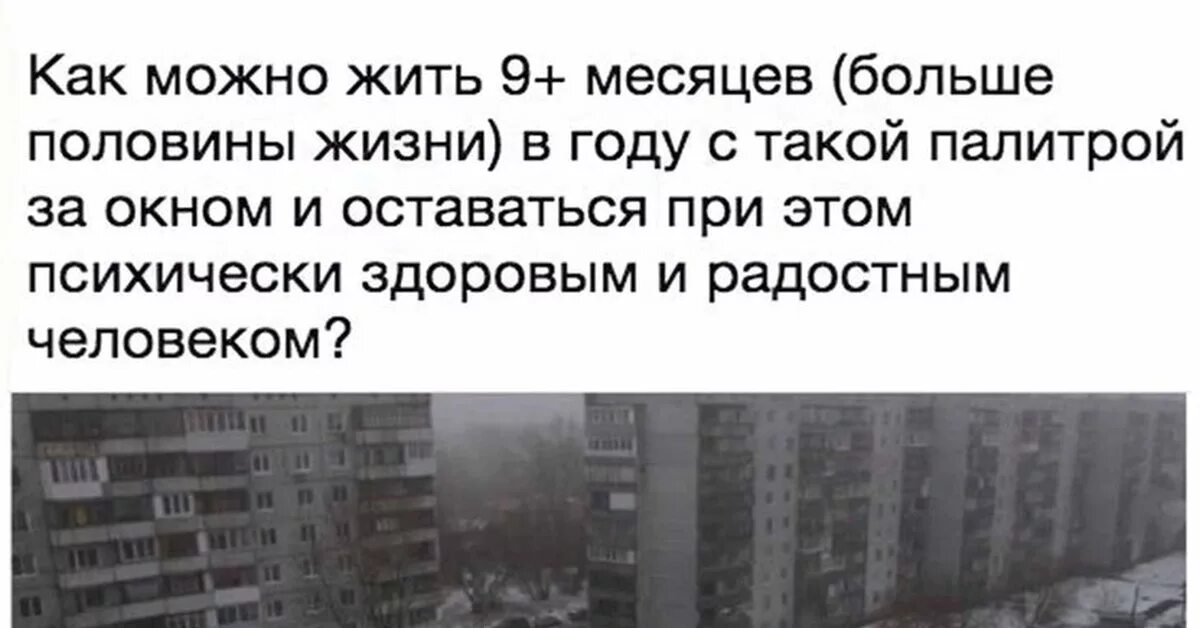 Как можно жить 9+ месяцев (больше половины жизни) в году с такой палитрой за окном и оставаться при этом психически здоровым и радостным человеком?